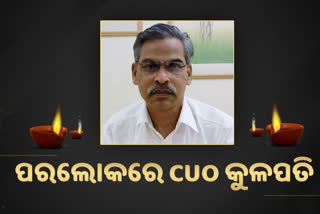 ପରଲୋକରେ CUO କୁଳପତି